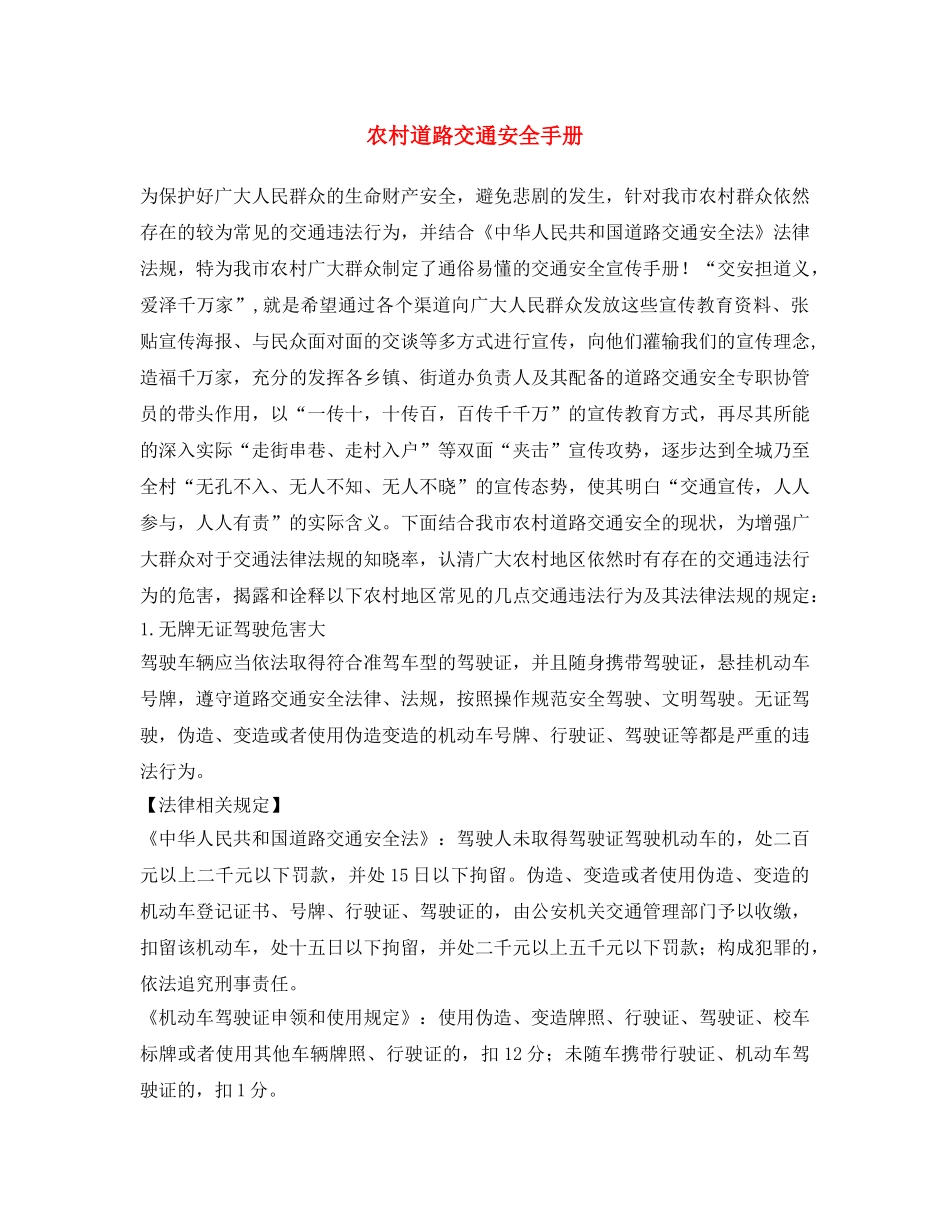 农村道路交通安全手册

为保护好广大人民群众的生命财产安全，避免悲剧的发生，针对我市农村群众依然存在的较为常见的交通违法行为，并结合《中华人民共和国道路交通安全法》法律法规，特为我市农村广大群众制定了通俗易懂的交通安全宣传手册！“交安担道义，爱泽千万家”，就是希望通过各个渠道向广大人民群众发放这些宣传教育资料、张贴宣传海报、与民众面对面的交谈等多方式进行宣传，向他们灌输我们的宣传理念，造福千万家，充分的发挥各乡镇、街道办负责人及其配备的道路交通安全专职协管员的带头作用，以“一传十，十传百，百传千千万”的宣传教育方式，再尽其所能的深入实际“走街串巷、走村入户”等双面“夹击”宣传攻势，逐步达到全城乃至全村“无孔不入、无人不知、无人不晓”的宣传态势，使其明白“交通宣传，人人参与，人人有责”的实际含义。下面结合我市农村道路交通安全的现状，为增强广大群众对于交通法律法规的知晓率，认清广大农村地区依然时有存在的交通违法行为的危害，揭露和诠释以下农村地区常见的几点交通违法行为及其法律法规的规定：

1.无牌无证驾驶危害大

驾驶车辆应当依法取得符合准驾车型的驾驶证，并且随身携带驾驶证，悬挂机动车号牌，遵守道路交通安全法律、法规，按照操作规范安全驾驶、文明驾驶。无证驾驶，伪造、变造或者使用伪造变造的机动车号牌、行驶证、驾驶证等都是严重的违法行为。

【法律相关规定】

《中华人民共和国道路交通安全法》：驾驶人未取得驾驶证驾驶机动车的，处二百元以上二千元以下罚款，并处15日以下拘留。伪造、变造或者使用伪造、变造的机动车登记证书、号牌、行驶证、驾驶证的，由公安机关交通管理部门予以收缴，扣留该机动车，处十五日以下拘留，并处二千元以上五千元以下罚款；构成犯罪的，依法追究刑事责任。

《机动车驾驶证申领和使用规定》：使用伪造、变造牌照、行驶证、驾驶证、校车标牌或者使用其他车辆牌照、行驶证的，扣12分；未随车携带行驶证、机动车驾驶证的，扣1分。